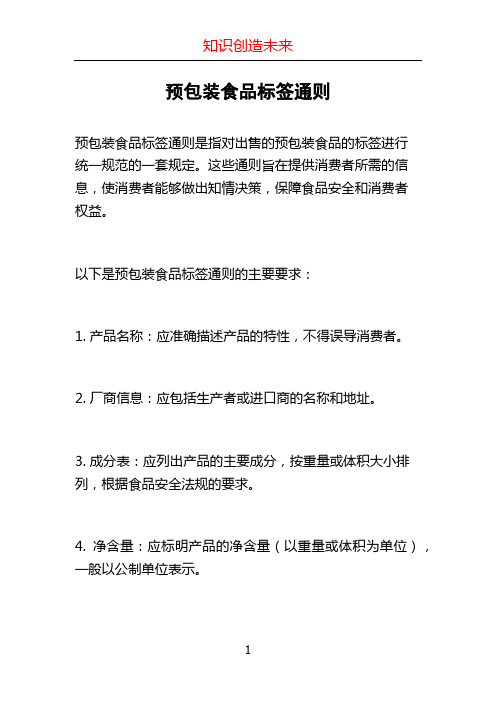 知识创造未来

预包装食品标签通则

预包装食品标签通则是指对出售的预包装食品的标签进行统一规范的一套规定。这些通则旨在提供消费者所需的信息，使消费者能够做出知情决策，保障食品安全和消费者权益。

以下是预包装食品标签通则的主要要求：

1. 产品名称：应准确描述产品的特性，不得误导消费者。

2. 厂商信息：应包括生产者或进口商的名称和地址。

3. 成分表：应列出产品的主要成分，按重量或体积大小排列，根据食品安全法规的要求。

4. 净含量：应标明产品的净含量（以重量或体积为单位），一般以公制单位表示。

1